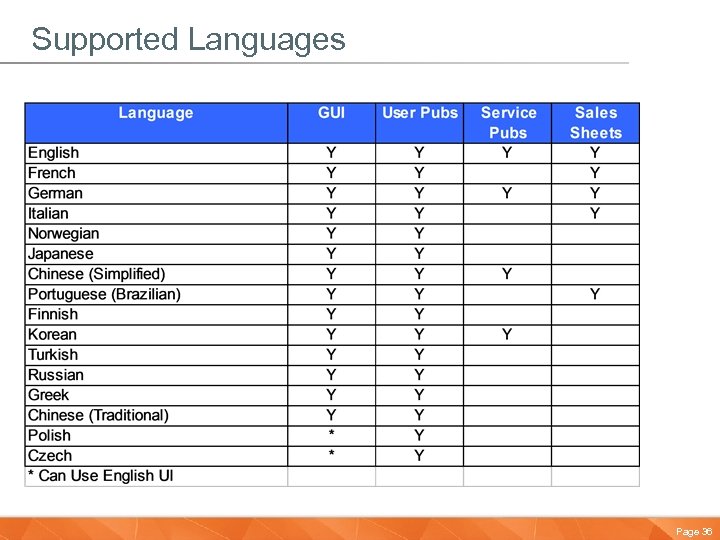 Supported Languages

| Language | GUI | User Pubs | Service Pubs | Sales Sheets |
|---|---|---|---|---|
| English | Y | Y | Y | Y |
| French | Y | Y | | Y |
| German | Y | Y | Y | Y |
| Italian | Y | Y | | Y |
| Norwegian | Y | Y | | |
| Japanese | Y | Y | | |
| Chinese (Simplified) | Y | Y | Y | |
| Portuguese (Brazilian) | Y | Y | | Y |
| Finnish | Y | Y | | |
| Korean | Y | Y | Y | |
| Turkish | Y | Y | | |
| Russian | Y | Y | | |
| Greek | Y | Y | | |
| Chinese (Traditional) | Y | Y | | |
| Polish | * | Y | | |
| Czech | * | Y | | |
| * Can Use English UI | | | | |

Page 36